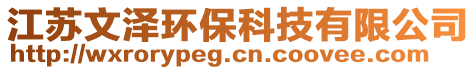 江苏文泽环保科技有限公司
http://wxrorypeg.cn.coovee.com